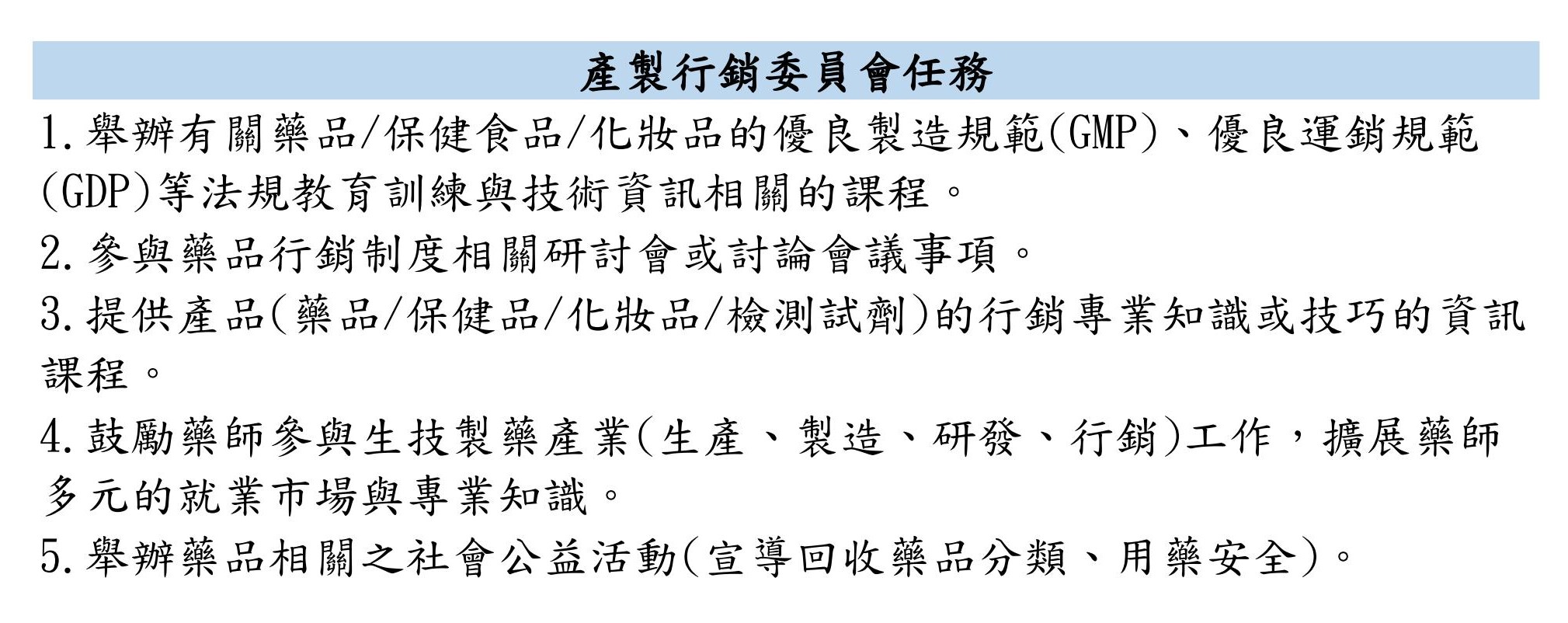 產製行銷委員會任務

1.舉辦有關藥品/保健食品/化妝品的優良製造規範(GMP)、優良運銷規範(GDP)等法規教育訓練與技術資訊相關的課程。

2.參與藥品行銷制度相關研討會或討論會議事項。

3.提供產品(藥品/保健品/化妝品/檢測試劑)的行銷專業知識或技巧的資訊課程。

4.鼓勵藥師參與生技製藥產業(生產、製造、研發、行銷)工作，擴展藥師多元的就業市場與專業知識。

5.舉辦藥品相關之社會公益活動(宣導回收藥品分類、用藥安全)。